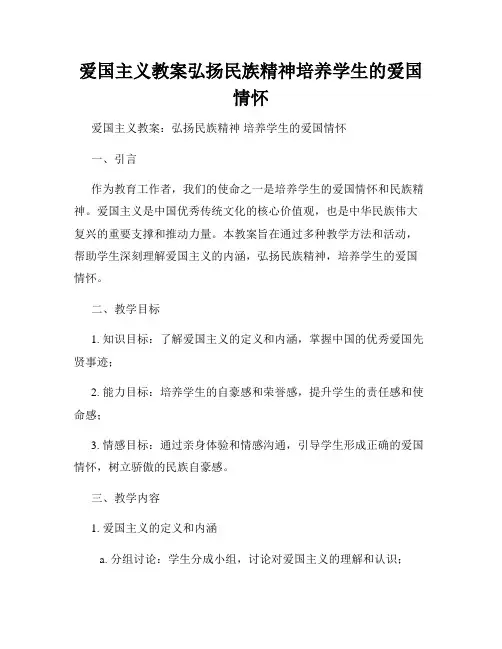 爱国主义教案弘扬民族精神培养学生的爱国情怀

爱国主义教案：弘扬民族精神 培养学生的爱国情怀

一、引言

作为教育工作者，我们的使命之一是培养学生的爱国情怀和民族精神。爱国主义是中国优秀传统文化的核心价值观，也是中华民族伟大复兴的重要支撑和推动力量。本教案旨在通过多种教学方法和活动，帮助学生深刻理解爱国主义的内涵，弘扬民族精神，培养学生的爱国情怀。

二、教学目标

1. 知识目标：了解爱国主义的定义和内涵，掌握中国的优秀爱国先贤事迹；

2. 能力目标：培养学生的自豪感和荣誉感，提升学生的责任感和使命感；

3. 情感目标：通过亲身体验和情感沟通，引导学生形成正确的爱国情怀，树立骄傲的民族自豪感。

三、教学内容

1. 爱国主义的定义和内涵

a. 分组讨论：学生分成小组，讨论对爱国主义的理解和认识；